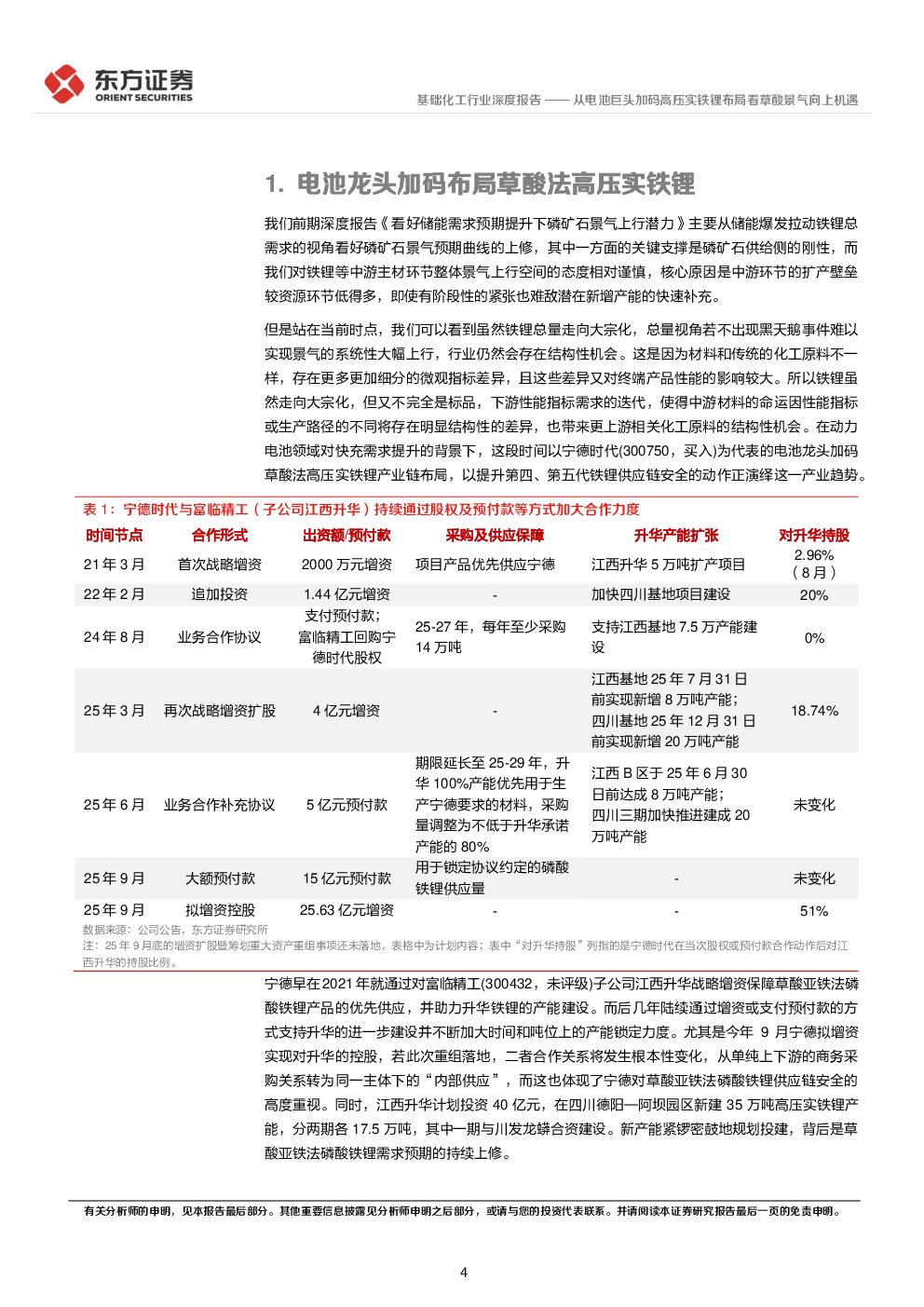 东方证券
ORIENT SECURITIES

基础化工行业深度报告 —— 从电池巨头加码高压实铁锂布局看草酸景气向上机遇

1. 电池龙头加码布局草酸法高压实铁锂

我们前期深度报告《看好储能需求预期提升下磷矿石景气上行潜力》主要从储能爆发拉动铁锂总需求的视角看好磷矿石景气预期曲线的上修，其中一方面的关键支撑是磷矿石供给侧的刚性，而我们对铁锂等中游主材环节整体景气上行空间的态度相对谨慎，核心原因是中游环节的扩产壁垒较资源环节低得多，即使有阶段性的紧张也难敌潜在新增产能的快速补充。

但是站在当前时点，我们可以看到虽然铁锂总量走向大宗化，总量视角若不出现黑天鹅事件难以实现景气的系统性大幅上行，行业仍然会存在结构性机会。这是因为材料和传统的化工原料不一样，存在更多更加细分的微观指标差异，且这些差异又对终端产品性能的影响较大。所以铁锂虽然走向大宗化，但又不完全是标品，下游性能指标需求的迭代，使得中游材料的命运因性能指标或生产路径的不同将存在明显结构性的差异，也带来更上游相关化工原料的结构性机会。在动力电池领域对快充需求提升的背景下，这段时间以宁德时代(300750，买入)为代表的电池龙头加码草酸法高压实铁锂产业链布局，以提升第四、第五代铁锂供应链安全的动作正演绎这一产业趋势。

表 1：宁德时代与富临精工（子公司江西升华）持续通过股权及预付款等方式加大合作力度

| 时间节点 | 合作形式 | 出资额/预付款 | 采购及供应保障 | 升华产能扩张 | 对升华持股 |
|---|---|---|---|---|---|
| 21 年 3 月 | 首次战略增资 | 2000 万元增资 | 项目产品优先供应宁德 | 江西升华 5 万吨扩产项目 | 2.96%（8 月） |
| 22 年 2 月 | 追加投资 | 1.44 亿元增资 | - | 加快四川基地项目建设 | 20% |
| 24 年 8 月 | 业务合作协议 | 支付预付款；富临精工回购宁德时代股权 | 25-27 年，每年至少采购 14 万吨 | 支持江西基地 7.5 万产能建设 | 0% |
| 25 年 3 月 | 再次战略增资扩股 | 4 亿元增资 | - | 江西基地 25 年 7 月 31 日前实现新增 8 万吨产能；四川基地 25 年 12 月 31 日前实现新增 20 万吨产能 | 18.74% |
| 25 年 6 月 | 业务合作补充协议 | 5 亿元预付款 | 期限延长至 25-29 年，升华 100%产能优先用于生产宁德要求的材料，采购量调整为不低于升华承诺产能的 80% | 江西 B 区于 25 年 6 月 30 日前达成 8 万吨产能；四川三期加快推进建成 20 万吨产能 | 未变化 |
| 25 年 9 月 | 大额预付款 | 15 亿元预付款 | 用于锁定协议约定的磷酸铁锂供应量 | - | 未变化 |
| 25 年 9 月 | 拟增资控股 | 25.63 亿元增资 | - | - | 51% |

数据来源：公司公告，东方证券研究所
注：25 年 9 月底的增资扩股暨筹划重大资产重组事项还未落地，表格中为计划内容；表中“对升华持股”列指的是宁德时代在当次股权或预付款合作动作后对江西升华的持股比例。

宁德早在 2021 年就通过对富临精工(300432，未评级)子公司江西升华战略增资保障草酸亚铁法磷酸铁锂产品的优先供应，并助力升华铁锂的产能建设。而后几年陆续通过增资或支付预付款的方式支持升华的进一步建设并不断加大时间和吨位上的产能锁定力度。尤其是今年 9 月宁德拟增资实现对升华的控股，若此次重组落地，二者合作关系将发生根本性变化，从单纯上下游的商务采购关系转为同一主体下的“内部供应”，而这也体现了宁德对草酸亚铁法磷酸铁锂供应链安全的高度重视。同时，江西升华计划投资 40 亿元，在四川德阳—阿坝园区新建 35 万吨高压实铁锂产能，分两期各 17.5 万吨，其中一期与川发龙蟒合资建设。新产能紧锣密鼓地规划投建，背后是草酸亚铁法磷酸铁锂需求预期的持续上修。

有关分析师的申明，见本报告最后部分。其他重要信息披露见分析师申明之后部分，或请与您的投资代表联系。并请阅读本证券研究报告最后一页的免责申明。

4